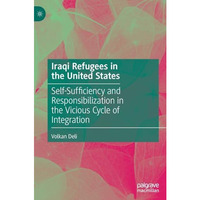 Iraqi Refugees in the United States

Self-Sufficiency and Responsibilization in the Vicious Cycle of Integration

Volkan Deli

palgrave macmillan